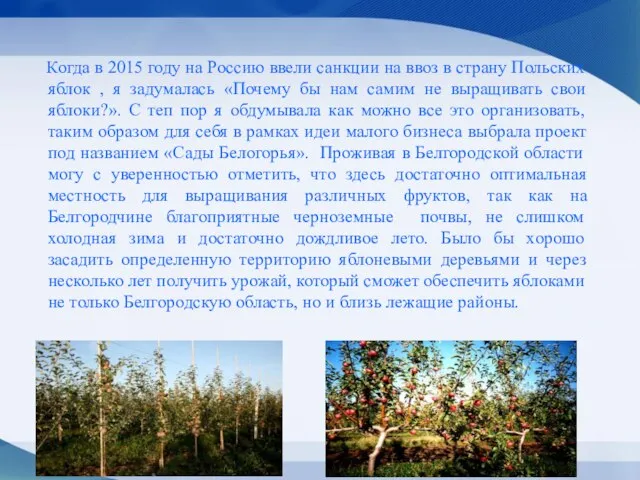 Когда в 2015 году на Россию ввели санкции на ввоз в страну Польских яблок , я задумалась «Почему бы нам самим не выращивать свои яблоки?». С теп пор я обдумывала как можно все это организовать, таким образом для себя в рамках идеи малого бизнеса выбрала проект под названием «Сады Белогорья». Проживая в Белгородской области могу с уверенностью отметить, что здесь достаточно оптимальная местность для выращивания различных фруктов, так как на Белгородчине благоприятные черноземные почвы, не слишком холодная зима и достаточно дождливое лето. Было бы хорошо засадить определенную территорию яблоневыми деревьями и через несколько лет получить урожай, который сможет обеспечить яблоками не только Белгородскую область, но и близь лежащие районы.